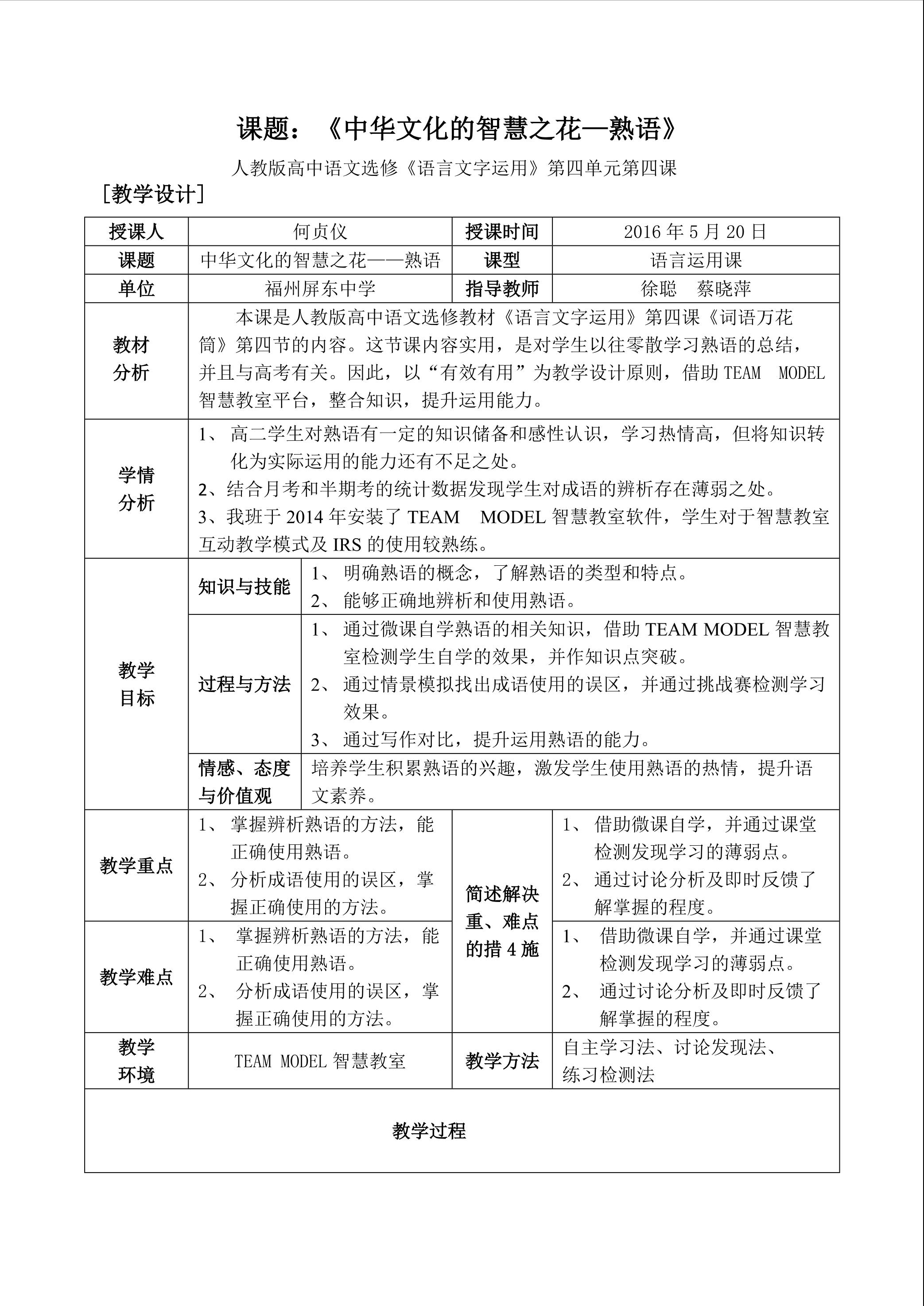 课题：《中华文化的智慧之花—熟语》

人教版高中语文选修《语言文字运用》第四单元第四课

［教学设计］

| 授课人 | 何贞仪 |  | 授课时间 | 2016年5月20日 |
|---|---|---|---|---|
| 课题 | 中华文化的智慧之花——熟语 |  | 课型 | 语言运用课 |
| 单位 | 福州屏东中学 |  | 指导教师 | 徐聪　蔡晓萍 |
| 教材分析 | 本课是人教版高中语文选修教材《语言文字运用》第四课《词语万花筒》第四节的内容。这节课内容实用，是对学生以往零散学习熟语的总结，并且与高考有关。因此，以“有效有用”为教学设计原则，借助TEAM MODEL智慧教室平台，整合知识，提升运用能力。 |  |  |  |
| 学情分析 | 1、高二学生对熟语有一定的知识储备和感性认识，学习热情高，但将知识转化为实际运用的能力还有不足之处。 2、结合月考和半期考的统计数据发现学生对成语的辨析存在薄弱之处。 3、我班于2014年安装了TEAM MODEL智慧教室软件，学生对于智慧教室互动教学模式及IRS的使用较熟练。 |  |  |  |
| 教学目标 | 知识与技能 | 1、明确熟语的概念，了解熟语的类型和特点。 2、能够正确地辨析和使用熟语。 |  |  |
|  | 过程与方法 | 1、通过微课自学熟语的相关知识，借助TEAM MODEL智慧教室检测学生自学的效果，并作知识点突破。 2、通过情景模拟找出成语使用的误区，并通过挑战赛检测学习效果。 3、通过写作对比，提升运用熟语的能力。 |  |  |
|  | 情感、态度与价值观 | 培养学生积累熟语的兴趣，激发学生使用熟语的热情，提升语文素养。 |  |  |
| 教学重点 | 1、掌握辨析熟语的方法，能正确使用熟语。 2、分析成语使用的误区，掌握正确使用的方法。 |  | 简述解决重、难点的措4施 | 1、借助微课自学，并通过课堂检测发现学习的薄弱点。 2、通过讨论分析及即时反馈了解掌握的程度。 |
| 教学难点 | 1、掌握辨析熟语的方法，能正确使用熟语。 2、分析成语使用的误区，掌握正确使用的方法。 |  |  | 1、借助微课自学，并通过课堂检测发现学习的薄弱点。 2、通过讨论分析及即时反馈了解掌握的程度。 |
| 教学环境 | TEAM MODEL智慧教室 |  | 教学方法 | 自主学习法、讨论发现法、练习检测法 |
| 教学过程 |  |  |  |  |